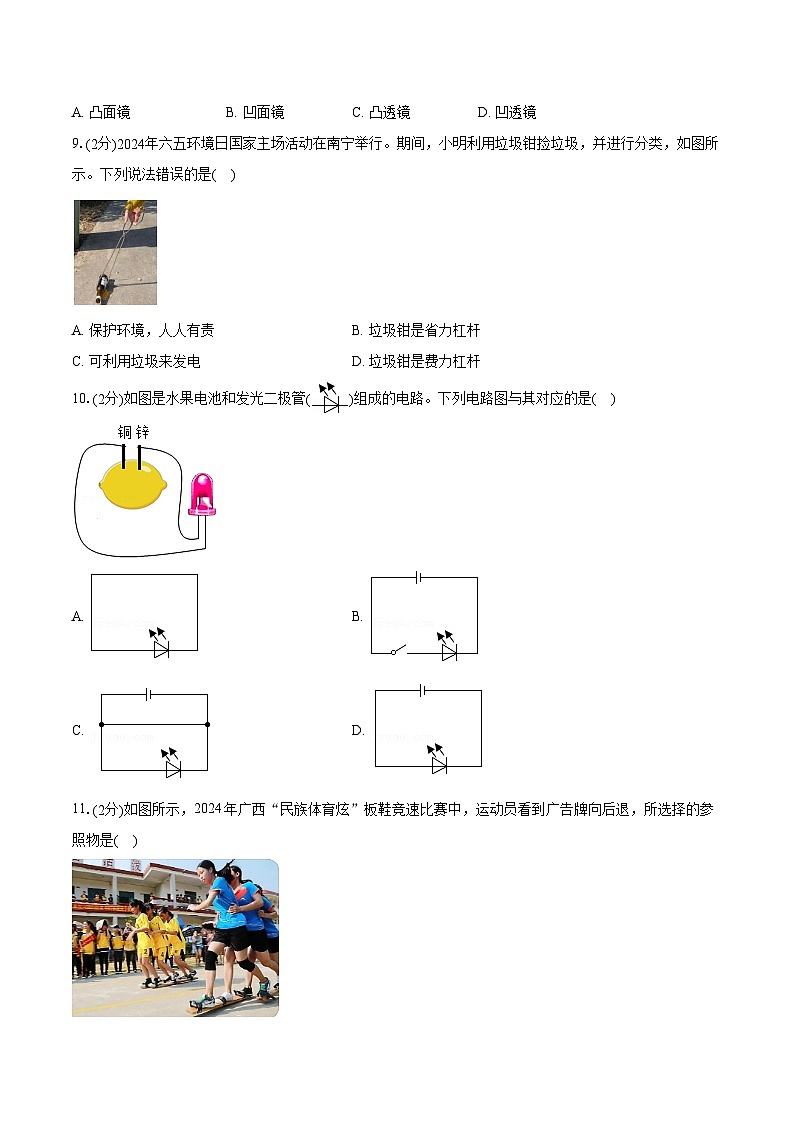 A. 凸面镜　　B. 凹面镜　　C. 凸透镜　　D. 凹透镜

9. (2分)2024年六五环境日国家主场活动在南宁举行。期间，小明利用垃圾钳捡垃圾，并进行分类，如图所示。下列说法错误的是(　)

A. 保护环境，人人有责
B. 垃圾钳是省力杠杆
C. 可利用垃圾来发电
D. 垃圾钳是费力杠杆

10. (2分)如图是水果电池和发光二极管(　)组成的电路。下列电路图与其对应的是(　)

铜 锌

A.

B.

C.

D.

11. (2分)如图所示，2024年广西“民族体育炫”板鞋竞速比赛中，运动员看到广告牌向后退，所选择的参照物是(　)